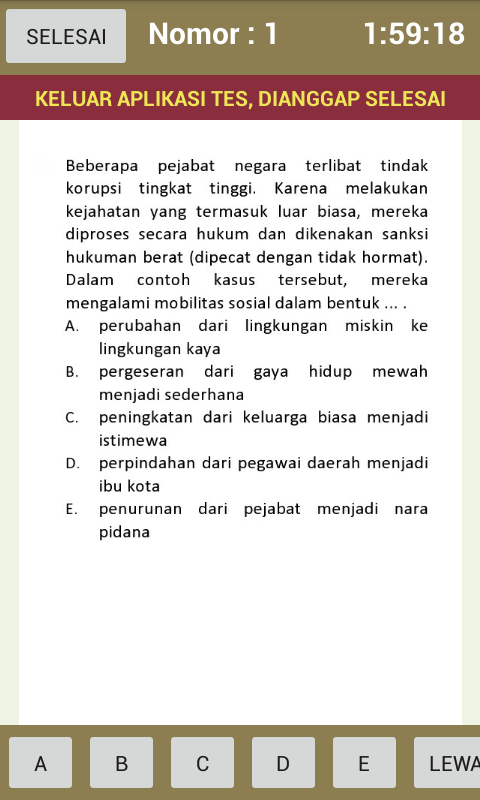 SELESAI Nomor : 1 1:59:18

KELUAR APLIKASI TES, DIANGGAP SELESAI

Beberapa pejabat negara terlibat tindak korupsi tingkat tinggi. Karena melakukan kejahatan yang termasuk luar biasa, mereka diproses secara hukum dan dikenakan sanksi hukuman berat (dipecat dengan tidak hormat). Dalam contoh kasus tersebut, mereka mengalami mobilitas sosial dalam bentuk ... .

A. perubahan dari lingkungan miskin ke lingkungan kaya
B. pergeseran dari gaya hidup mewah menjadi sederhana
C. peningkatan dari keluarga biasa menjadi istimewa
D. perpindahan dari pegawai daerah menjadi ibu kota
E. penurunan dari pejabat menjadi nara pidana

A B C D E LEWA